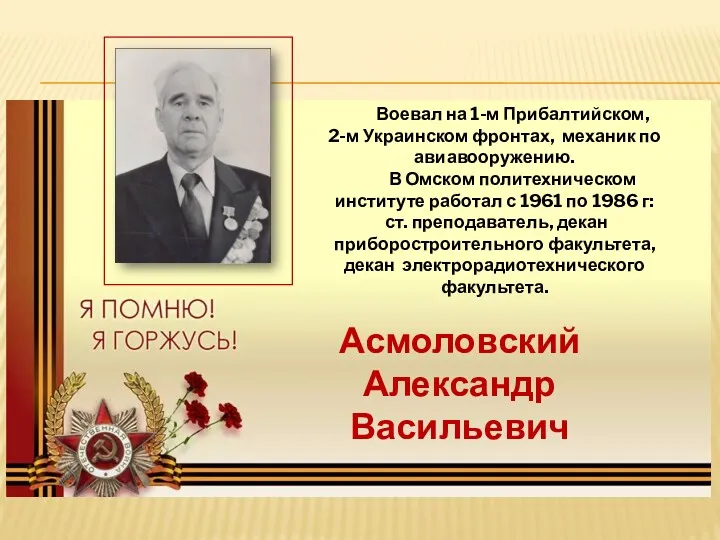 Воевал на 1-м Прибалтийском, 2-м Украинском фронтах, механик по авиавооружению.

В Омском политехническом институте работал с 1961 по 1986 г: ст. преподаватель, декан приборостроительного факультета, декан электрорадиотехнического факультета.

Я ПОМНЮ!
Я ГОРЖУСЬ!

Асмоловский Александр Васильевич

ОТЕЧЕСТВЕННАЯ ВОЙНА